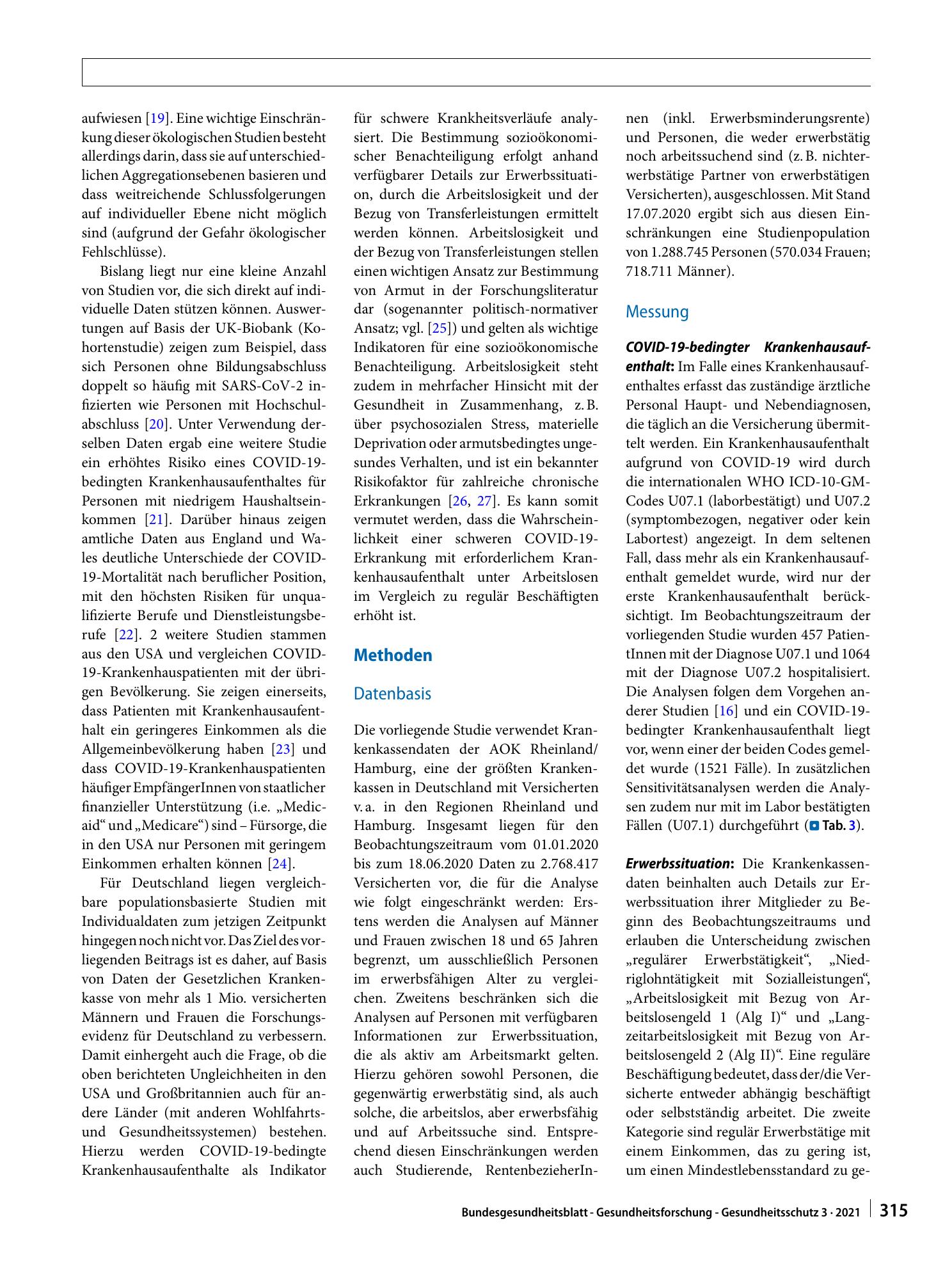 aufwiesen [19]. Eine wichtige Einschränkung dieser ökologischen Studien besteht allerdings darin, dass sie auf unterschiedlichen Aggregationsebenen basieren und dass weitreichende Schlussfolgerungen auf individueller Ebene nicht möglich sind (aufgrund der Gefahr ökologischer Fehlschlüsse).

Bislang liegt nur eine kleine Anzahl von Studien vor, die sich direkt auf individuelle Daten stützen können. Auswertungen auf Basis der UK-Biobank (Kohortenstudie) zeigen zum Beispiel, dass sich Personen ohne Bildungsabschluss doppelt so häufig mit SARS-CoV-2 infizierten wie Personen mit Hochschulabschluss [20]. Unter Verwendung derselben Daten ergab eine weitere Studie ein erhöhtes Risiko eines COVID-19-bedingten Krankenhausaufenthaltes für Personen mit niedrigem Haushaltseinkommen [21]. Darüber hinaus zeigen amtliche Daten aus England und Wales deutliche Unterschiede der COVID-19-Mortalität nach beruflicher Position, mit den höchsten Risiken für unqualifizierte Berufe und Dienstleistungsberufe [22]. 2 weitere Studien stammen aus den USA und vergleichen COVID-19-Krankenhauspatienten mit der übrigen Bevölkerung. Sie zeigen einerseits, dass Patienten mit Krankenhausaufenthalt ein geringeres Einkommen als die Allgemeinbevölkerung haben [23] und dass COVID-19-Krankenhauspatienten häufiger EmpfängerInnen von staatlicher finanzieller Unterstützung (i.e. „Medicaid“ und „Medicare“) sind – Fürsorge, die in den USA nur Personen mit geringem Einkommen erhalten können [24].

Für Deutschland liegen vergleichbare populationsbasierte Studien mit Individualdaten zum jetzigen Zeitpunkt hingegen noch nicht vor. Das Ziel des vorliegenden Beitrags ist es daher, auf Basis von Daten der Gesetzlichen Krankenkasse von mehr als 1 Mio. versicherten Männern und Frauen die Forschungsevidenz für Deutschland zu verbessern. Damit einhergeht auch die Frage, ob die oben berichteten Ungleichheiten in den USA und Großbritannien auch für andere Länder (mit anderen Wohlfahrts- und Gesundheitssystemen) bestehen. Hierzu werden COVID-19-bedingte Krankenhausaufenthalte als Indikator für schwere Krankheitsverläufe analysiert. Die Bestimmung sozioökonomischer Benachteiligung erfolgt anhand verfügbarer Details zur Erwerbssituation, durch die Arbeitslosigkeit und der Bezug von Transferleistungen ermittelt werden können. Arbeitslosigkeit und der Bezug von Transferleistungen stellen einen wichtigen Ansatz zur Bestimmung von Armut in der Forschungsliteratur dar (sogenannter politisch-normativer Ansatz; vgl. [25]) und gelten als wichtige Indikatoren für eine sozioökonomische Benachteiligung. Arbeitslosigkeit steht zudem in mehrfacher Hinsicht mit der Gesundheit in Zusammenhang, z. B. über psychosozialen Stress, materielle Deprivation oder armutsbedingtes ungesundes Verhalten, und ist ein bekannter Risikofaktor für zahlreiche chronische Erkrankungen [26, 27]. Es kann somit vermutet werden, dass die Wahrscheinlichkeit einer schweren COVID-19-Erkrankung mit erforderlichem Krankenhausaufenthalt unter Arbeitslosen im Vergleich zu regulär Beschäftigten erhöht ist.

Methoden

Datenbasis

Die vorliegende Studie verwendet Krankenkassendaten der AOK Rheinland/Hamburg, eine der größten Krankenkassen in Deutschland mit Versicherten v. a. in den Regionen Rheinland und Hamburg. Insgesamt liegen für den Beobachtungszeitraum vom 01.01.2020 bis zum 18.06.2020 Daten zu 2.768.417 Versicherten vor, die für die Analyse wie folgt eingeschränkt werden: Erstens werden die Analysen auf Männer und Frauen zwischen 18 und 65 Jahren begrenzt, um ausschließlich Personen im erwerbsfähigen Alter zu vergleichen. Zweitens beschränken sich die Analysen auf Personen mit verfügbaren Informationen zur Erwerbssituation, die als aktiv am Arbeitsmarkt gelten. Hierzu gehören sowohl Personen, die gegenwärtig erwerbstätig sind, als auch solche, die arbeitslos, aber erwerbsfähig und auf Arbeitssuche sind. Entsprechend diesen Einschränkungen werden auch Studierende, RentenbezieherInnen (inkl. Erwerbsminderungsrente) und Personen, die weder erwerbstätig noch arbeitssuchend sind (z. B. nichterwerbstätige Partner von erwerbstätigen Versicherten), ausgeschlossen. Mit Stand 17.07.2020 ergibt sich aus diesen Einschränkungen eine Studienpopulation von 1.288.745 Personen (570.034 Frauen; 718.711 Männer).

Messung

COVID-19-bedingter Krankenhausaufenthalt: Im Falle eines Krankenhausaufenthaltes erfasst das zuständige ärztliche Personal Haupt- und Nebendiagnosen, die täglich an die Versicherung übermittelt werden. Ein Krankenhausaufenthalt aufgrund von COVID-19 wird durch die internationalen WHO ICD-10-GM-Codes U07.1 (laborbestätigt) und U07.2 (symptombezogen, negativer oder kein Labortest) angezeigt. In dem seltenen Fall, dass mehr als ein Krankenhausaufenthalt gemeldet wurde, wird nur der erste Krankenhausaufenthalt berücksichtigt. Im Beobachtungszeitraum der vorliegenden Studie wurden 457 PatientInnen mit der Diagnose U07.1 und 1064 mit der Diagnose U07.2 hospitalisiert. Die Analysen folgen dem Vorgehen anderer Studien [16] und ein COVID-19-bedingter Krankenhausaufenthalt liegt vor, wenn einer der beiden Codes gemeldet wurde (1521 Fälle). In zusätzlichen Sensitivitätsanalysen werden die Analysen zudem nur mit im Labor bestätigten Fällen (U07.1) durchgeführt (Tab. 3).

Erwerbssituation: Die Krankenkassendaten beinhalten auch Details zur Erwerbssituation ihrer Mitglieder zu Beginn des Beobachtungszeitraums und erlauben die Unterscheidung zwischen „regulärer Erwerbstätigkeit“, „Niedriglohntätigkeit mit Sozialleistungen“, „Arbeitslosigkeit mit Bezug von Arbeitslosengeld 1 (Alg I)“ und „Langzeitarbeitslosigkeit mit Bezug von Arbeitslosengeld 2 (Alg II)“. Eine reguläre Beschäftigung bedeutet, dass der/die Versicherte entweder abhängig beschäftigt oder selbstständig arbeitet. Die zweite Kategorie sind regulär Erwerbstätige mit einem Einkommen, das zu gering ist, um einen Mindestlebensstandard zu ge-

Bundesgesundheitsblatt - Gesundheitsforschung - Gesundheitsschutz 3 · 2021 315